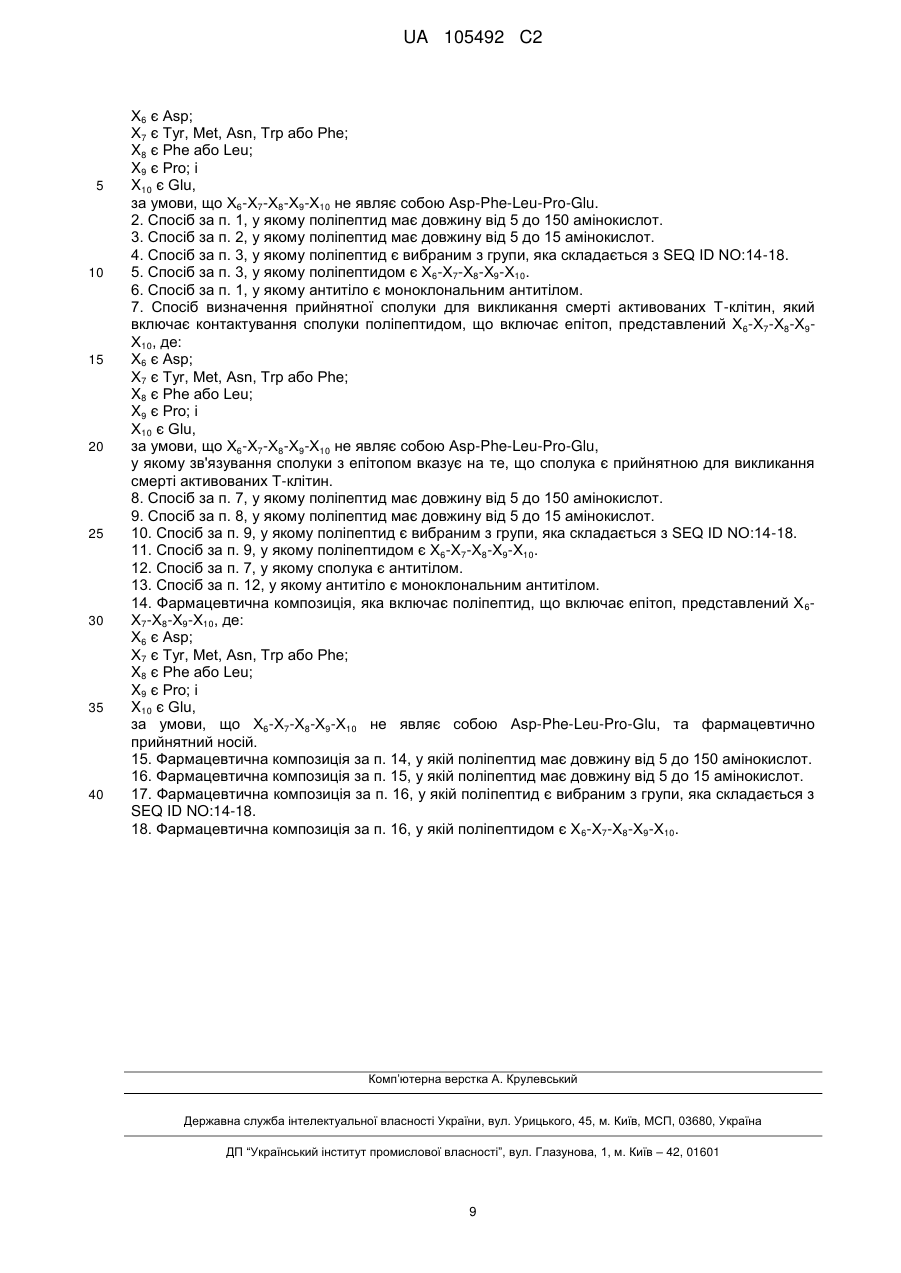 UA 105492 C2

$X_6$ є Asp;
$X_7$ є Tyr, Met, Asn, Trp або Phe;
$X_8$ є Phe або Leu;
$X_9$ є Pro; і
5 $X_{10}$ є Glu,
за умови, що $X_6$-$X_7$-$X_8$-$X_9$-$X_{10}$ не являє собою Asp-Phe-Leu-Pro-Glu.
2. Спосіб за п. 1, у якому поліпептид має довжину від 5 до 150 амінокислот.
3. Спосіб за п. 2, у якому поліпептид має довжину від 5 до 15 амінокислот.
4. Спосіб за п. 3, у якому поліпептид є вибраним з групи, яка складається з SEQ ID NO:14-18.
10 5. Спосіб за п. 3, у якому поліпептидом є $X_6$-$X_7$-$X_8$-$X_9$-$X_{10}$.
6. Спосіб за п. 1, у якому антитіло є моноклональним антитілом.
7. Спосіб визначення прийнятної сполуки для викликання смерті активованих Т-клітин, який включає контактування сполуки поліпептидом, що включає епітоп, представлений $X_6$-$X_7$-$X_8$-$X_9$-$X_{10}$, де:
15 $X_6$ є Asp;
$X_7$ є Tyr, Met, Asn, Trp або Phe;
$X_8$ є Phe або Leu;
$X_9$ є Pro; і
$X_{10}$ є Glu,
20 за умови, що $X_6$-$X_7$-$X_8$-$X_9$-$X_{10}$ не являє собою Asp-Phe-Leu-Pro-Glu,
у якому зв'язування сполуки з епітопом вказує на те, що сполука є прийнятною для викликання смерті активованих Т-клітин.
8. Спосіб за п. 7, у якому поліпептид має довжину від 5 до 150 амінокислот.
9. Спосіб за п. 8, у якому поліпептид має довжину від 5 до 15 амінокислот.
25 10. Спосіб за п. 9, у якому поліпептид є вибраним з групи, яка складається з SEQ ID NO:14-18.
11. Спосіб за п. 9, у якому поліпептидом є $X_6$-$X_7$-$X_8$-$X_9$-$X_{10}$.
12. Спосіб за п. 7, у якому сполука є антитілом.
13. Спосіб за п. 12, у якому антитіло є моноклональним антитілом.
14. Фармацевтична композиція, яка включає поліпептид, що включає епітоп, представлений $X_6$-
30 $X_7$-$X_8$-$X_9$-$X_{10}$, де:
$X_6$ є Asp;
$X_7$ є Tyr, Met, Asn, Trp або Phe;
$X_8$ є Phe або Leu;
$X_9$ є Pro; і
35 $X_{10}$ є Glu,
за умови, що $X_6$-$X_7$-$X_8$-$X_9$-$X_{10}$ не являє собою Asp-Phe-Leu-Pro-Glu, та фармацевтично прийнятний носій.
15. Фармацевтична композиція за п. 14, у якій поліпептид має довжину від 5 до 150 амінокислот.
16. Фармацевтична композиція за п. 15, у якій поліпептид має довжину від 5 до 15 амінокислот.
40 17. Фармацевтична композиція за п. 16, у якій поліпептид є вибраним з групи, яка складається з SEQ ID NO:14-18.
18. Фармацевтична композиція за п. 16, у якій поліпептидом є $X_6$-$X_7$-$X_8$-$X_9$-$X_{10}$.

Комп'ютерна верстка А. Крулевський

Державна служба інтелектуальної власності України, вул. Урицького, 45, м. Київ, МСП, 03680, Україна

ДП "Український інститут промислової власності", вул. Глазунова, 1, м. Київ – 42, 01601

9